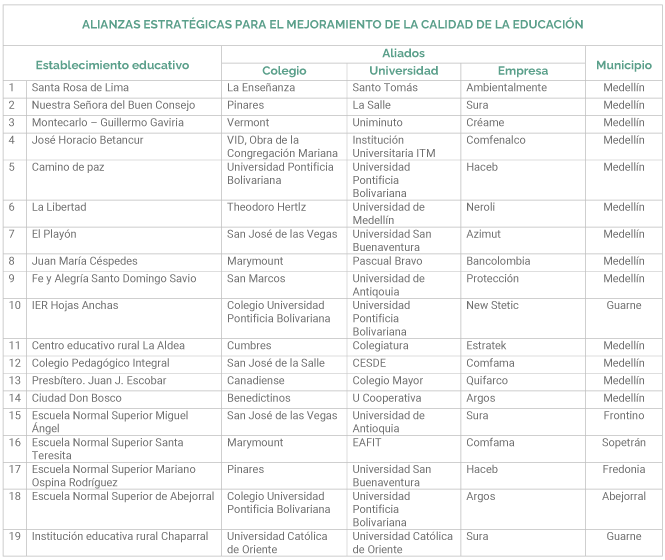 ALIANZAS ESTRATÉGICAS PARA EL MEJORAMIENTO DE LA CALIDAD DE LA EDUCACIÓN

| | Establecimiento educativo | Aliados: Colegio | Aliados: Universidad | Aliados: Empresa | Municipio |
|---|---|---|---|---|---|
| 1 | Santa Rosa de Lima | La Enseñanza | Santo Tomás | Ambientalmente | Medellín |
| 2 | Nuestra Señora del Buen Consejo | Pinares | La Salle | Sura | Medellín |
| 3 | Montecarlo – Guillermo Gaviria | Vermont | Uniminuto | Créame | Medellín |
| 4 | José Horacio Betancur | VID, Obra de la Congregación Mariana | Institución Universitaria ITM | Comfenalco | Medellín |
| 5 | Camino de paz | Universidad Pontificia Bolivariana | Universidad Pontificia Bolivariana | Haceb | Medellín |
| 6 | La Libertad | Theodoro Hertlz | Universidad de Medellín | Neroli | Medellín |
| 7 | El Playón | San José de las Vegas | Universidad San Buenaventura | Azimut | Medellín |
| 8 | Juan María Céspedes | Marymount | Pascual Bravo | Bancolombia | Medellín |
| 9 | Fe y Alegría Santo Domingo Savio | San Marcos | Universidad de Antiqouia | Protección | Medellín |
| 10 | IER Hojas Anchas | Colegio Universidad Pontificia Bolivariana | Universidad Pontificia Bolivariana | New Stetic | Guarne |
| 11 | Centro educativo rural La Aldea | Cumbres | Colegiatura | Estratek | Medellín |
| 12 | Colegio Pedagógico Integral | San José de la Salle | CESDE | Comfama | Medellín |
| 13 | Presbítero. Juan J. Escobar | Canadiense | Colegio Mayor | Quifarco | Medellín |
| 14 | Ciudad Don Bosco | Benedictinos | U Cooperativa | Argos | Medellín |
| 15 | Escuela Normal Superior Miguel Ángel | San José de las Vegas | Universidad de Antioquia | Sura | Frontino |
| 16 | Escuela Normal Superior Santa Teresita | Marymount | EAFIT | Comfama | Sopetrán |
| 17 | Escuela Normal Superior Mariano Ospina Rodríguez | Pinares | Universidad San Buenaventura | Haceb | Fredonia |
| 18 | Escuela Normal Superior de Abejorral | Colegio Universidad Pontificia Bolivariana | Universidad Pontificia Bolivariana | Argos | Abejorral |
| 19 | Institución educativa rural Chaparral | Universidad Católica de Oriente | Universidad Católica de Oriente | Sura | Guarne |